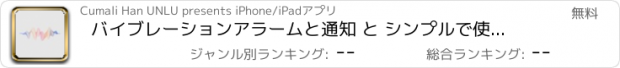 Cumali Han UNLU presents iPhone/iPadアプリ

無料

バイブレーションアラームと通知 と シンプルで使...

ジャンル別ランキング: --

総合ランキング: --